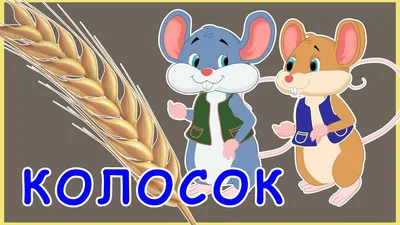 КОЛОСОК